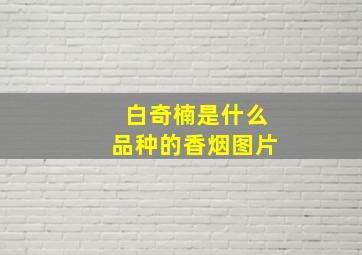 白奇楠是什么
品种的香烟图片